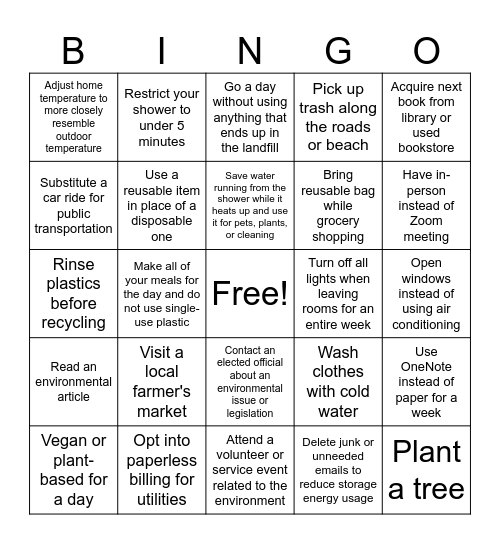 | B | I | N | G | O |
|---|---|---|---|---|
| Adjust home temperature to more closely resemble outdoor temperature | Restrict your shower to under 5 minutes | Go a day without using anything that ends up in the landfill | Pick up trash along the roads or beach | Acquire next book from library or used bookstore |
| Substitute a car ride for public transportation | Use a reusable item in place of a disposable one | Save water running from the shower while it heats up and use it for pets, plants, or cleaning | Bring reusable bag while grocery shopping | Have in-person instead of Zoom meeting |
| Rinse plastics before recycling | Make all of your meals for the day and do not use single-use plastic | Free! | Turn off all lights when leaving rooms for an entire week | Open windows instead of using air conditioning |
| Read an environmental article | Visit a local farmer's market | Contact an elected official about an environmental issue or legislation | Wash clothes with cold water | Use OneNote instead of paper for a week |
| Vegan or plant-based for a day | Opt into paperless billing for utilities | Attend a volunteer or service event related to the environment | Delete junk or unneeded emails to reduce storage energy usage | Plant a tree |